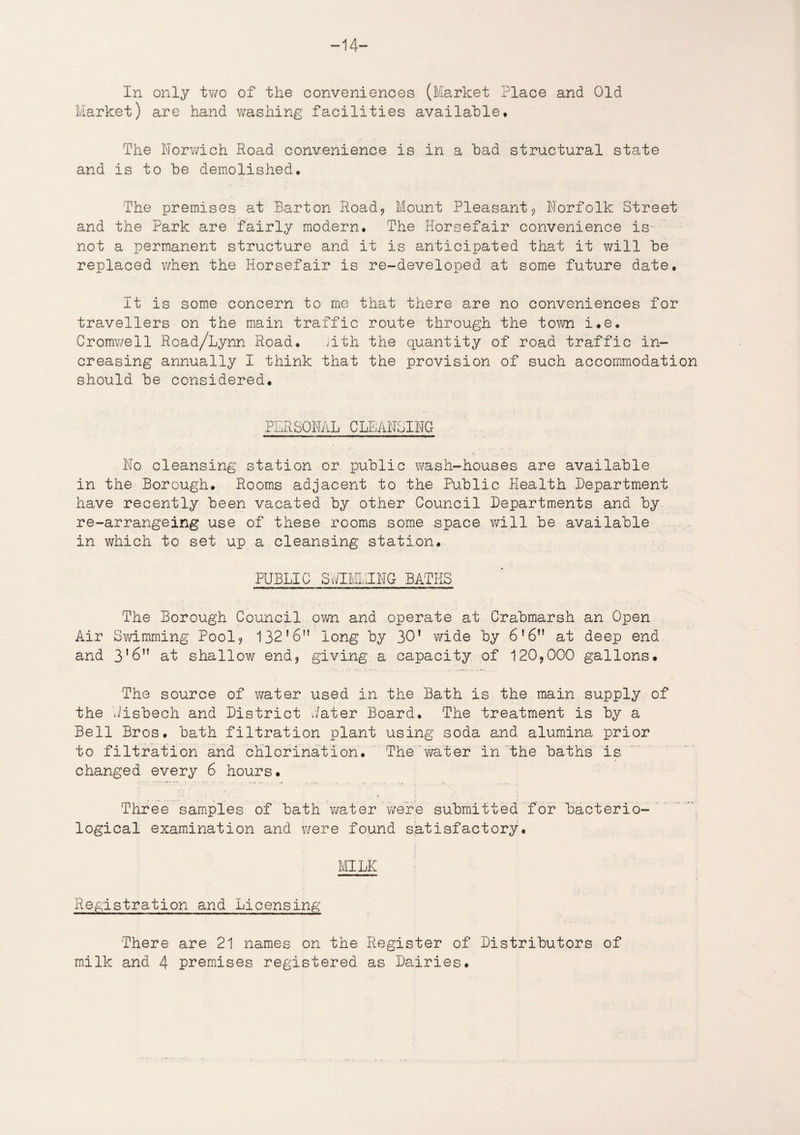 -14-

In only two of the conveniences (Market Place and Old Market) are hand washing facilities available.

The Norwich Road convenience is in a bad structural state and is to be demolished.

The premises at Barton Road, Mount Pleasant, Norfolk Street and the Park are fairly modern. The Horsefair convenience is not a permanent structure and it is anticipated that it will be replaced when the Horsefair is re-developed at some future date.

It is some concern to me that there are no conveniences for travellers on the main traffic route through the town i.e. Cromwell Road/Lynn Road. With the quantity of road traffic increasing annually I think that the provision of such accommodation should be considered.

PERSONAL CLEANSING

No cleansing station or public wash-houses are available in the Borough. Rooms adjacent to the Public Health Department have recently been vacated by other Council Departments and by re-arrangeing use of these rooms some space will be available in which to set up a cleansing station.

PUBLIC SWIMMING BATHS

The Borough Council own and operate at Crabmarsh an Open Air Swimming Pool, 132'6" long by 30' wide by 6'6" at deep end and 3'6" at shallow end, giving a capacity of 120,000 gallons.

The source of water used in the Bath is the main supply of the Wisbech and District Water Board. The treatment is by a Bell Bros. bath filtration plant using soda and alumina prior to filtration and chlorination. The water in the baths is changed every 6 hours.

Three samples of bath water were submitted for bacteriological examination and were found satisfactory.

MILK

Registration and Licensing

There are 21 names on the Register of Distributors of milk and 4 premises registered as Dairies.